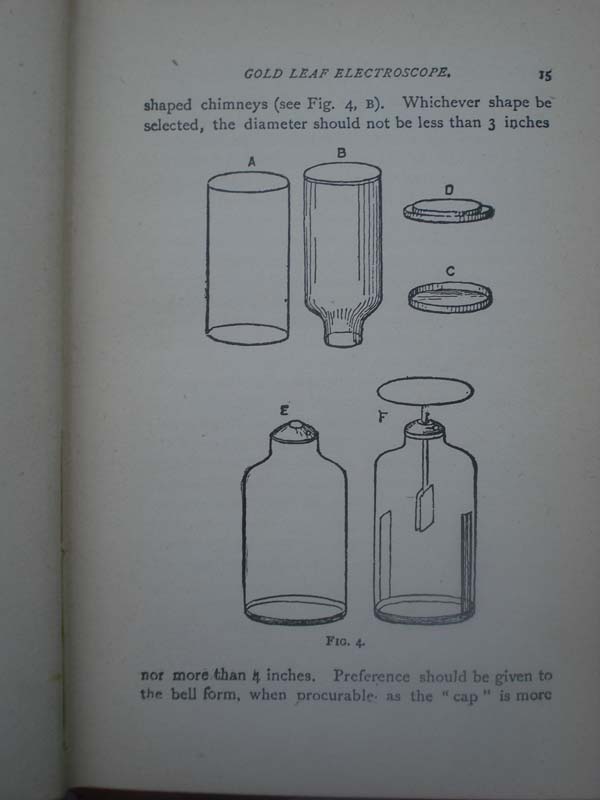 GOLD LEAF ELECTROSCOPE. 15

shaped chimneys (see Fig. 4, B). Whichever shape be selected, the diameter should not be less than 3 inches

A B D C

E F

FIG. 4.

nor more than 4 inches. Preference should be given to the bell form, when procurable, as the "cap" is more